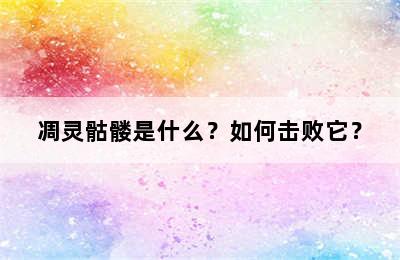 凋灵骷髅是什么？如何击败它？